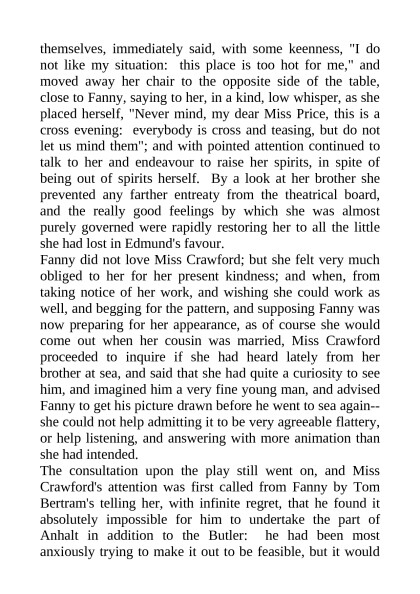 themselves, immediately said, with some keenness, "I do not like my situation: this place is too hot for me," and moved away her chair to the opposite side of the table, close to Fanny, saying to her, in a kind, low whisper, as she placed herself, "Never mind, my dear Miss Price, this is a cross evening: everybody is cross and teasing, but do not let us mind them"; and with pointed attention continued to talk to her and endeavour to raise her spirits, in spite of being out of spirits herself. By a look at her brother she prevented any farther entreaty from the theatrical board, and the really good feelings by which she was almost purely governed were rapidly restoring her to all the little she had lost in Edmund's favour.
Fanny did not love Miss Crawford; but she felt very much obliged to her for her present kindness; and when, from taking notice of her work, and wishing she could work as well, and begging for the pattern, and supposing Fanny was now preparing for her appearance, as of course she would come out when her cousin was married, Miss Crawford proceeded to inquire if she had heard lately from her brother at sea, and said that she had quite a curiosity to see him, and imagined him a very fine young man, and advised Fanny to get his picture drawn before he went to sea again--she could not help admitting it to be very agreeable flattery, or help listening, and answering with more animation than she had intended.
The consultation upon the play still went on, and Miss Crawford's attention was first called from Fanny by Tom Bertram's telling her, with infinite regret, that he found it absolutely impossible for him to undertake the part of Anhalt in addition to the Butler: he had been most anxiously trying to make it out to be feasible, but it would